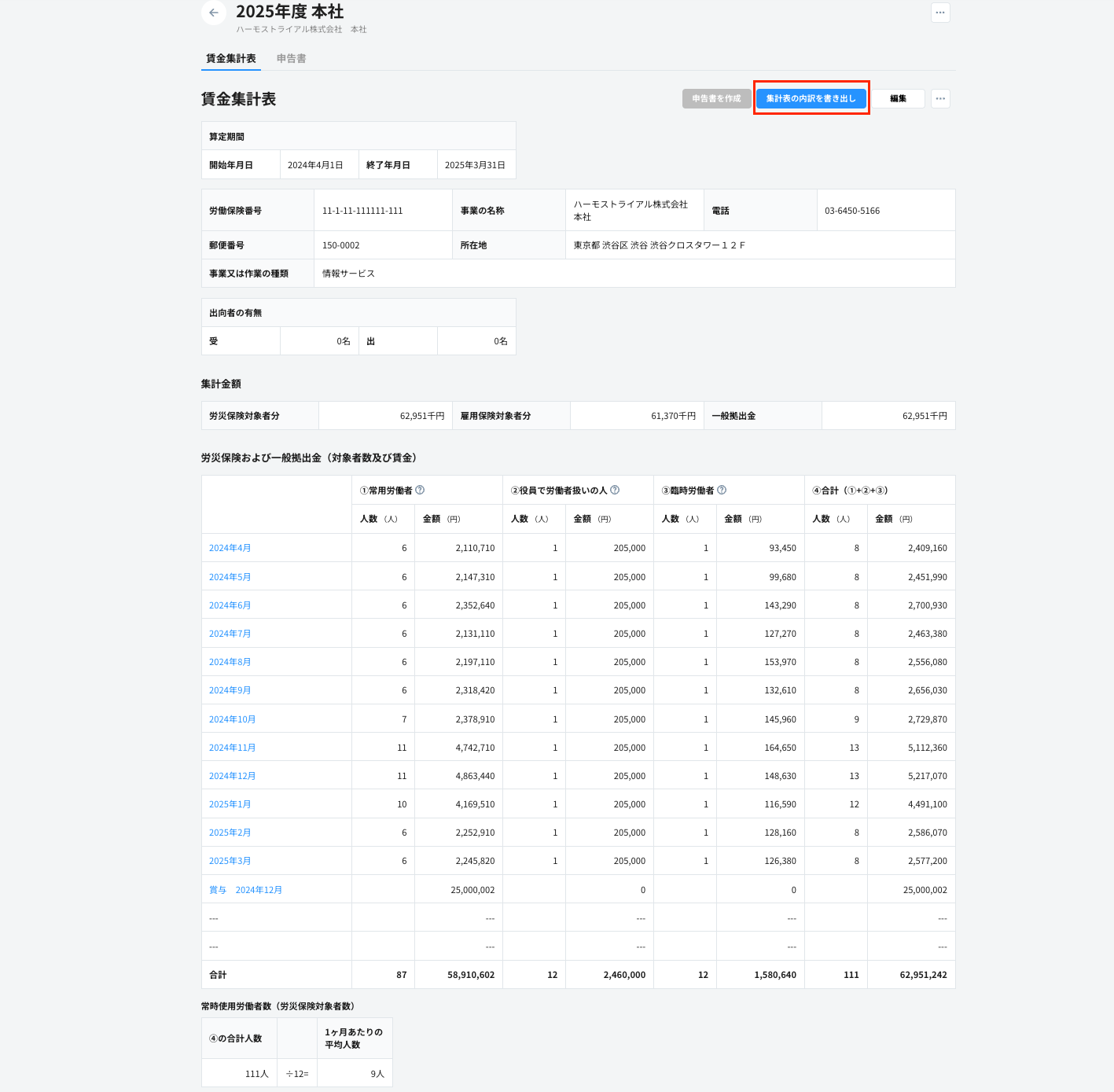 2025年度 本社
ハーモストライアル株式会社　本社

賃金集計表　申告書

賃金集計表

申告書を作成　集計表の内訳を書き出し　編集

| 算定期間 | | | |
|---|---|---|---|
| 開始年月日 | 2024年4月1日 | 終了年月日 | 2025年3月31日 |

| 労働保険番号 | 11-1-11-111111-111 | 事業の名称 | ハーモストライアル株式会社 本社 | 電話 | 03-6450-5166 |
|---|---|---|---|---|---|
| 郵便番号 | 150-0002 | 所在地 | 東京都 渋谷区 渋谷 渋谷クロスタワー１２Ｆ | | |
| 事業又は作業の種類 | 情報サービス | | | | |

| 出向者の有無 | | | |
|---|---|---|---|
| 受 | 0名 | 出 | 0名 |

集計金額

| 労災保険対象者分 | 62,951千円 | 雇用保険対象者分 | 61,370千円 | 一般拠出金 | 62,951千円 |
|---|---|---|---|---|---|

労災保険および一般拠出金（対象者数及び賃金）

| | ①常用労働者 | | ②役員で労働者扱いの人 | | ③臨時労働者 | | ④合計（①+②+③） | |
|---|---|---|---|---|---|---|---|---|
| | 人数（人） | 金額（円） | 人数（人） | 金額（円） | 人数（人） | 金額（円） | 人数（人） | 金額（円） |
| 2024年4月 | 6 | 2,110,710 | 1 | 205,000 | 1 | 93,450 | 8 | 2,409,160 |
| 2024年5月 | 6 | 2,147,310 | 1 | 205,000 | 1 | 99,680 | 8 | 2,451,990 |
| 2024年6月 | 6 | 2,352,640 | 1 | 205,000 | 1 | 143,290 | 8 | 2,700,930 |
| 2024年7月 | 6 | 2,131,110 | 1 | 205,000 | 1 | 127,270 | 8 | 2,463,380 |
| 2024年8月 | 6 | 2,197,110 | 1 | 205,000 | 1 | 153,970 | 8 | 2,556,080 |
| 2024年9月 | 6 | 2,318,420 | 1 | 205,000 | 1 | 132,610 | 8 | 2,656,030 |
| 2024年10月 | 7 | 2,378,910 | 1 | 205,000 | 1 | 145,960 | 9 | 2,729,870 |
| 2024年11月 | 11 | 4,742,710 | 1 | 205,000 | 1 | 164,650 | 13 | 5,112,360 |
| 2024年12月 | 11 | 4,863,440 | 1 | 205,000 | 1 | 148,630 | 13 | 5,217,070 |
| 2025年1月 | 10 | 4,169,510 | 1 | 205,000 | 1 | 116,590 | 12 | 4,491,100 |
| 2025年2月 | 6 | 2,252,910 | 1 | 205,000 | 1 | 128,160 | 8 | 2,586,070 |
| 2025年3月 | 6 | 2,245,820 | 1 | 205,000 | 1 | 126,380 | 8 | 2,577,200 |
| 賞与　2024年12月 | | 25,000,002 | | 0 | | 0 | | 25,000,002 |
| --- | | --- | | --- | | --- | | --- |
| --- | | --- | | --- | | --- | | --- |
| 合計 | 87 | 58,910,602 | 12 | 2,460,000 | 12 | 1,580,640 | 111 | 62,951,242 |

常時使用労働者数（労災保険対象者数）

| ④の合計人数 | | 1ヶ月あたりの平均人数 |
|---|---|---|
| 111人 | ÷12= | 9人 |